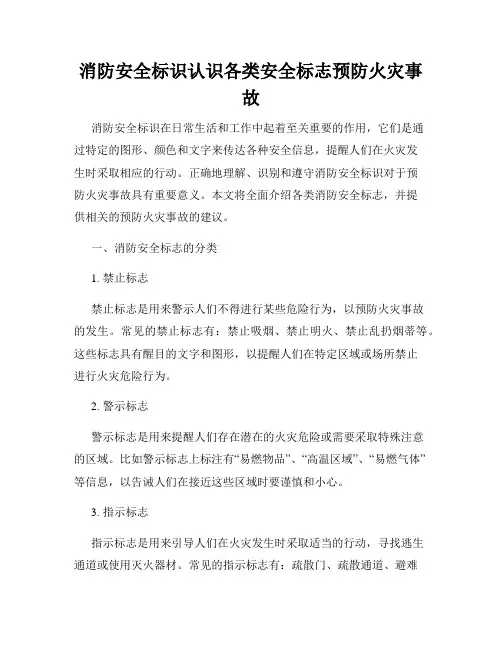 消防安全标识认识各类安全标志预防火灾事故

消防安全标识在日常生活和工作中起着至关重要的作用，它们是通过特定的图形、颜色和文字来传达各种安全信息，提醒人们在火灾发生时采取相应的行动。正确地理解、识别和遵守消防安全标识对于预防火灾事故具有重要意义。本文将全面介绍各类消防安全标志，并提供相关的预防火灾事故的建议。

一、消防安全标志的分类

1. 禁止标志

禁止标志是用来警示人们不得进行某些危险行为，以预防火灾事故的发生。常见的禁止标志有：禁止吸烟、禁止明火、禁止乱扔烟蒂等。这些标志具有醒目的文字和图形，以提醒人们在特定区域或场所禁止进行火灾危险行为。

2. 警示标志

警示标志是用来提醒人们存在潜在的火灾危险或需要采取特殊注意的区域。比如警示标志上标注有“易燃物品”、“高温区域”、“易燃气体”等信息，以告诫人们在接近这些区域时要谨慎和小心。

3. 指示标志

指示标志是用来引导人们在火灾发生时采取适当的行动，寻找逃生通道或使用灭火器材。常见的指示标志有：疏散门、疏散通道、避难